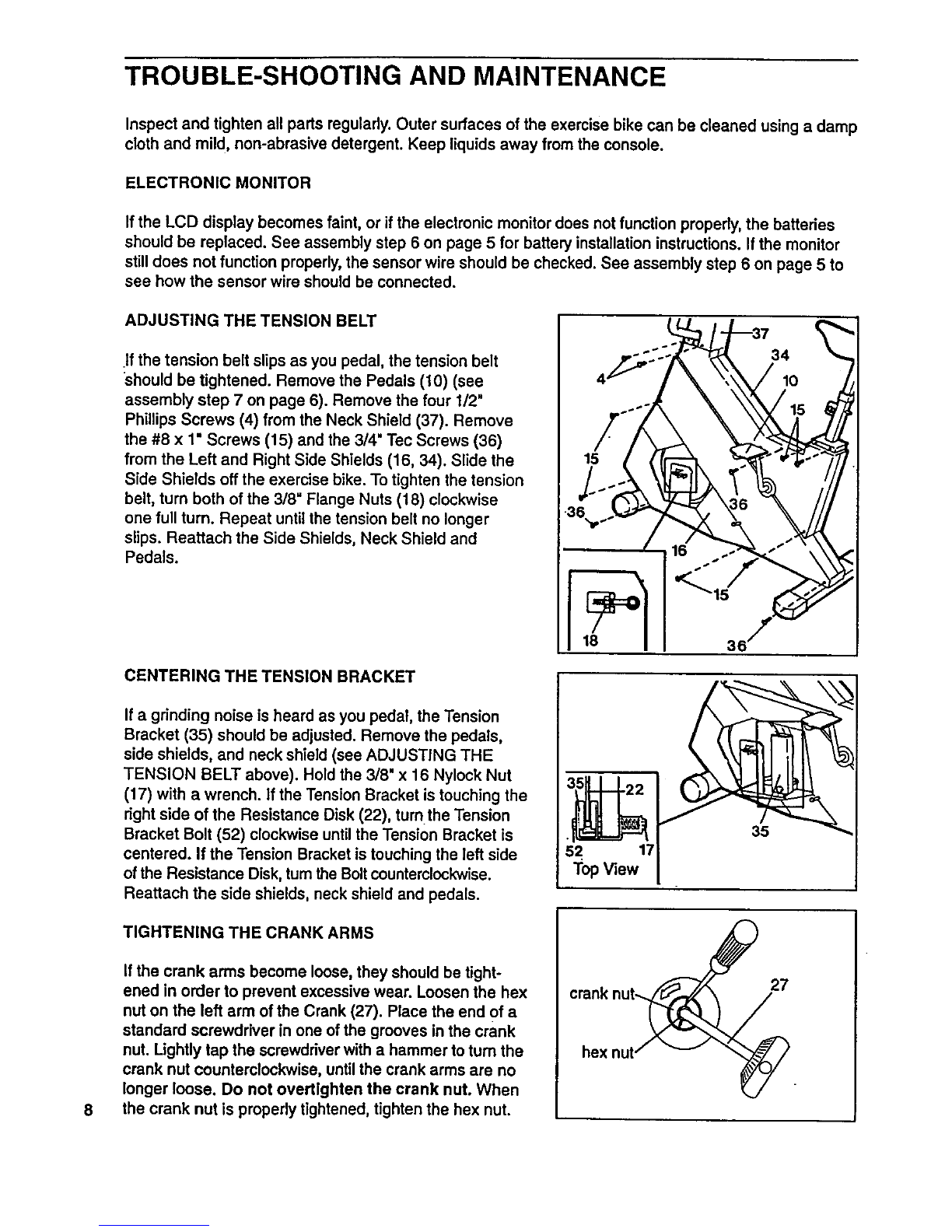 TROUBLE-SHOOTING AND MAINTENANCE

Inspect and tighten all parts regularly. Outer surfaces of the exercise bike can be cleaned using a damp cloth and mild, non-abrasive detergent. Keep liquids away from the console.

ELECTRONIC MONITOR

If the LCD display becomes faint, or if the electronic monitor does not function properly, the batteries should be replaced. See assembly step 6 on page 5 for battery installation instructions. If the monitor still does not function properly, the sensor wire should be checked. See assembly step 6 on page 5 to see how the sensor wire should be connected.

ADJUSTING THE TENSION BELT

If the tension belt slips as you pedal, the tension belt should be tightened. Remove the Pedals (10) (see assembly step 7 on page 6). Remove the four 1/2" Phillips Screws (4) from the Neck Shield (37). Remove the #8 x 1" Screws (15) and the 3/4" Tec Screws (36) from the Left and Right Side Shields (16, 34). Slide the Side Shields off the exercise bike. To tighten the tension belt, turn both of the 3/8" Flange Nuts (18) clockwise one full turn. Repeat until the tension belt no longer slips. Reattach the Side Shields, Neck Shield and Pedals.

37
34
4
10
15
15
36
36
16
15
18
36

CENTERING THE TENSION BRACKET

If a grinding noise is heard as you pedal, the Tension Bracket (35) should be adjusted. Remove the pedals, side shields, and neck shield (see ADJUSTING THE TENSION BELT above). Hold the 3/8" x 16 Nylock Nut (17) with a wrench. If the Tension Bracket is touching the right side of the Resistance Disk (22), turn the Tension Bracket Bolt (52) clockwise until the Tension Bracket is centered. If the Tension Bracket is touching the left side of the Resistance Disk, turn the Bolt counterclockwise. Reattach the side shields, neck shield and pedals.

35
22
52
17
Top View
35

TIGHTENING THE CRANK ARMS

If the crank arms become loose, they should be tightened in order to prevent excessive wear. Loosen the hex nut on the left arm of the Crank (27). Place the end of a standard screwdriver in one of the grooves in the crank nut. Lightly tap the screwdriver with a hammer to turn the crank nut counterclockwise, until the crank arms are no longer loose. Do not overtighten the crank nut. When the crank nut is properly tightened, tighten the hex nut.

crank nut
27
hex nut

8